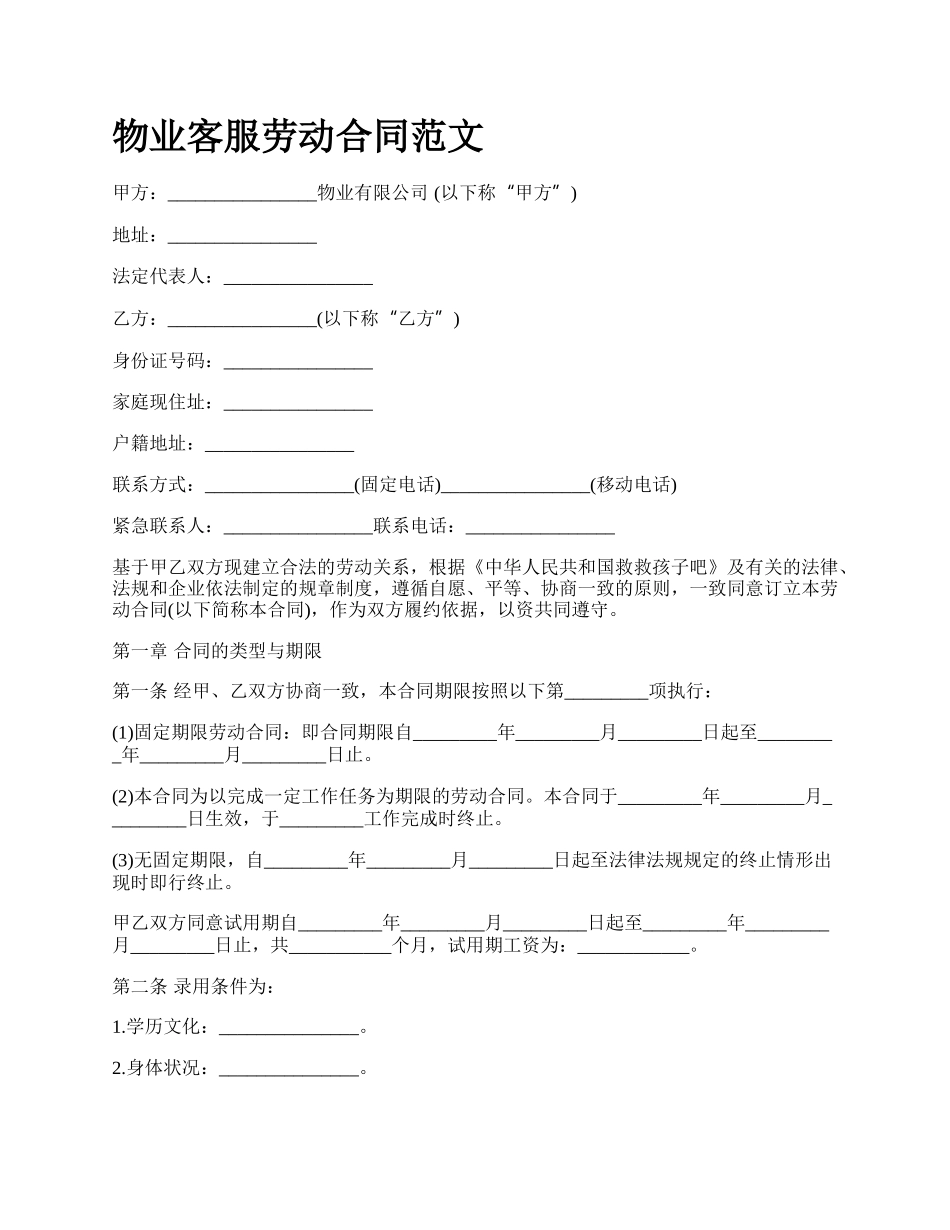 物业客服劳动合同范文

甲方：________________物业有限公司 (以下称“甲方”)

地址：________________

法定代表人：________________

乙方：________________(以下称“乙方”)

身份证号码：________________

家庭现住址：________________

户籍地址：________________

联系方式：________________(固定电话)________________(移动电话)

紧急联系人：________________联系电话：________________

基于甲乙双方现建立合法的劳动关系，根据《中华人民共和国救救孩子吧》及有关的法律、法规和企业依法制定的规章制度，遵循自愿、平等、协商一致的原则，一致同意订立本劳动合同(以下简称本合同)，作为双方履约依据，以资共同遵守。

第一章 合同的类型与期限

第一条 经甲、乙双方协商一致，本合同期限按照以下第_________项执行：

(1)固定期限劳动合同：即合同期限自_________年_________月_________日起至_________年_________月_________日止。

(2)本合同为以完成一定工作任务为期限的劳动合同。本合同于_________年_________月_________日生效，于_________工作完成时终止。

(3)无固定期限，自_________年_________月_________日起至法律法规规定的终止情形出现时即行终止。

甲乙双方同意试用期自_________年_________月_________日起至_________年_________月_________日止，共___________个月，试用期工资为：____________。

第二条 录用条件为：

1.学历文化：_______________。

2.身体状况：_______________。